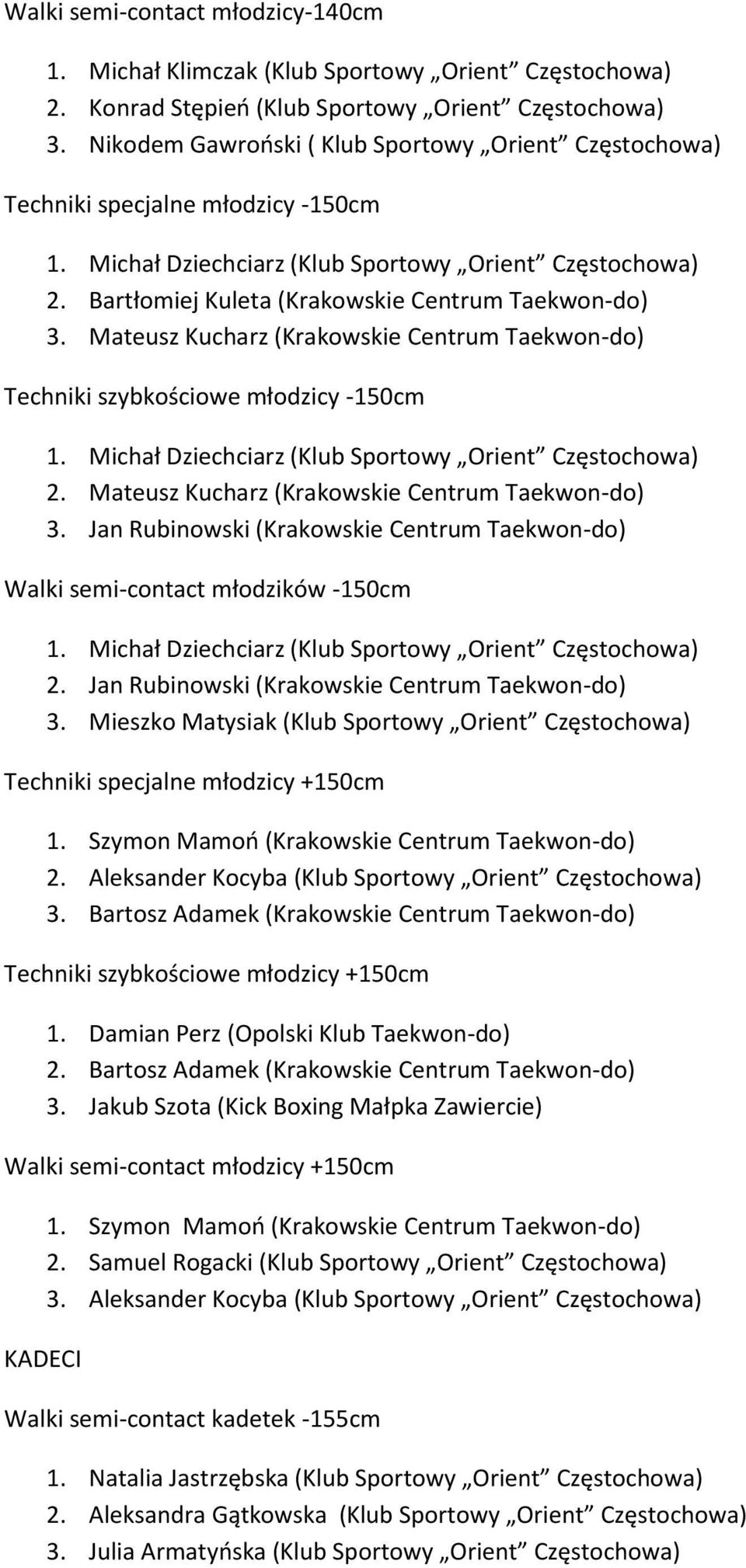 Walki semi-contact młodzicy-140cm

1. Michał Klimczak (Klub Sportowy „Orient” Częstochowa)
2. Konrad Stępień (Klub Sportowy „Orient” Częstochowa)
3. Nikodem Gawroński ( Klub Sportowy „Orient” Częstochowa)

Techniki specjalne młodzicy -150cm

1. Michał Dziechciarz (Klub Sportowy „Orient” Częstochowa)
2. Bartłomiej Kuleta (Krakowskie Centrum Taekwon-do)
3. Mateusz Kucharz (Krakowskie Centrum Taekwon-do)

Techniki szybkościowe młodzicy -150cm

1. Michał Dziechciarz (Klub Sportowy „Orient” Częstochowa)
2. Mateusz Kucharz (Krakowskie Centrum Taekwon-do)
3. Jan Rubinowski (Krakowskie Centrum Taekwon-do)

Walki semi-contact młodzików -150cm

1. Michał Dziechciarz (Klub Sportowy „Orient” Częstochowa)
2. Jan Rubinowski (Krakowskie Centrum Taekwon-do)
3. Mieszko Matysiak (Klub Sportowy „Orient” Częstochowa)

Techniki specjalne młodzicy +150cm

1. Szymon Mamoń (Krakowskie Centrum Taekwon-do)
2. Aleksander Kocyba (Klub Sportowy „Orient” Częstochowa)
3. Bartosz Adamek (Krakowskie Centrum Taekwon-do)

Techniki szybkościowe młodzicy +150cm

1. Damian Perz (Opolski Klub Taekwon-do)
2. Bartosz Adamek (Krakowskie Centrum Taekwon-do)
3. Jakub Szota (Kick Boxing Małpka Zawiercie)

Walki semi-contact młodzicy +150cm

1. Szymon Mamoń (Krakowskie Centrum Taekwon-do)
2. Samuel Rogacki (Klub Sportowy „Orient” Częstochowa)
3. Aleksander Kocyba (Klub Sportowy „Orient” Częstochowa)

KADECI

Walki semi-contact kadetek -155cm

1. Natalia Jastrzębska (Klub Sportowy „Orient” Częstochowa)
2. Aleksandra Gątkowska (Klub Sportowy „Orient” Częstochowa)
3. Julia Armatyńska (Klub Sportowy „Orient” Częstochowa)